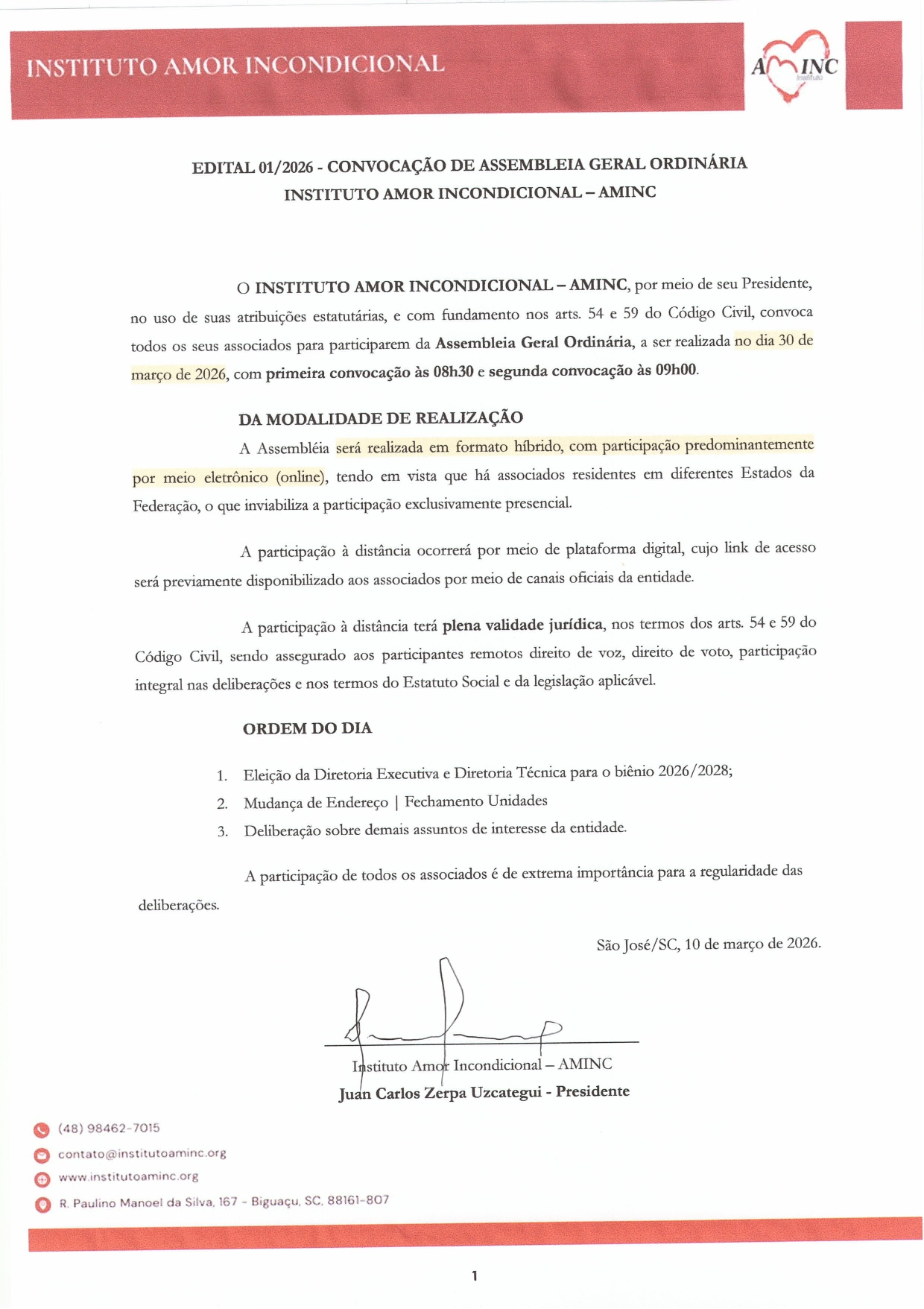 INSTITUTO AMOR INCONDICIONAL

AMINC
Instituto

EDITAL 01/2026 - CONVOCAÇÃO DE ASSEMBLEIA GERAL ORDINÁRIA
INSTITUTO AMOR INCONDICIONAL – AMINC

O INSTITUTO AMOR INCONDICIONAL – AMINC, por meio de seu Presidente, no uso de suas atribuições estatutárias, e com fundamento nos arts. 54 e 59 do Código Civil, convoca todos os seus associados para participarem da Assembleia Geral Ordinária, a ser realizada no dia 30 de março de 2026, com primeira convocação às 08h30 e segunda convocação às 09h00.

DA MODALIDADE DE REALIZAÇÃO

A Assembléia será realizada em formato híbrido, com participação predominantemente por meio eletrônico (online), tendo em vista que há associados residentes em diferentes Estados da Federação, o que inviabiliza a participação exclusivamente presencial.

A participação à distância ocorrerá por meio de plataforma digital, cujo link de acesso será previamente disponibilizado aos associados por meio de canais oficiais da entidade.

A participação à distância terá plena validade jurídica, nos termos dos arts. 54 e 59 do Código Civil, sendo assegurado aos participantes remotos direito de voz, direito de voto, participação integral nas deliberações e nos termos do Estatuto Social e da legislação aplicável.

ORDEM DO DIA

1. Eleição da Diretoria Executiva e Diretoria Técnica para o biênio 2026/2028;
2. Mudança de Endereço | Fechamento Unidades
3. Deliberação sobre demais assuntos de interesse da entidade.

A participação de todos os associados é de extrema importância para a regularidade das deliberações.

São José/SC, 10 de março de 2026.

Instituto Amor Incondicional – AMINC
Juan Carlos Zerpa Uzcategui - Presidente

(48) 98462-7015
contato@institutoaminc.org
www.institutoaminc.org
R. Paulino Manoel da Silva, 167 - Biguaçu, SC, 88161-807

1